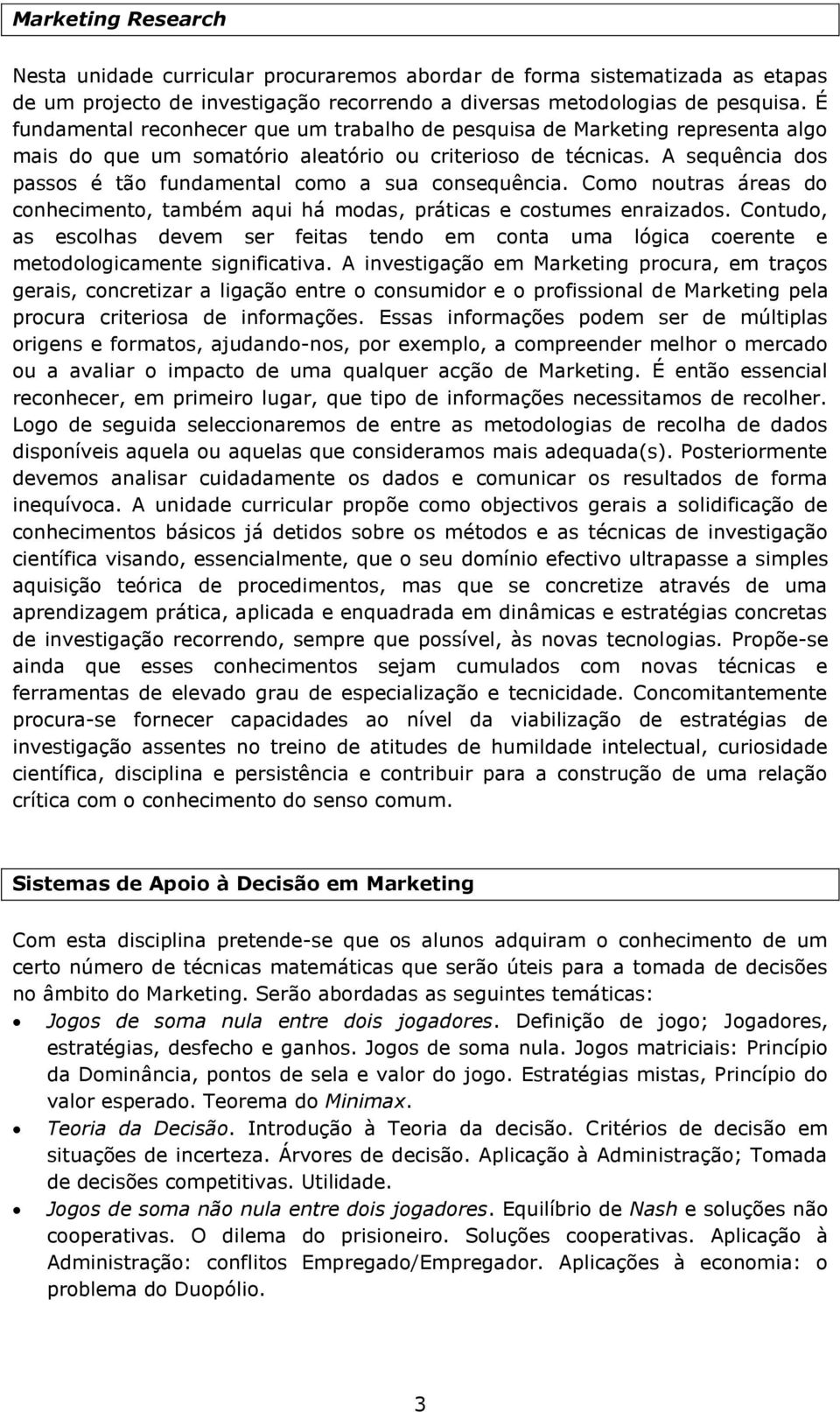 Marketing Research

Nesta unidade curricular procuraremos abordar de forma sistematizada as etapas de um projecto de investigação recorrendo a diversas metodologias de pesquisa. É fundamental reconhecer que um trabalho de pesquisa de Marketing representa algo mais do que um somatório aleatório ou criterioso de técnicas. A sequência dos passos é tão fundamental como a sua consequência. Como noutras áreas do conhecimento, também aqui há modas, práticas e costumes enraizados. Contudo, as escolhas devem ser feitas tendo em conta uma lógica coerente e metodologicamente significativa. A investigação em Marketing procura, em traços gerais, concretizar a ligação entre o consumidor e o profissional de Marketing pela procura criteriosa de informações. Essas informações podem ser de múltiplas origens e formatos, ajudando-nos, por exemplo, a compreender melhor o mercado ou a avaliar o impacto de uma qualquer acção de Marketing. É então essencial reconhecer, em primeiro lugar, que tipo de informações necessitamos de recolher. Logo de seguida seleccionaremos de entre as metodologias de recolha de dados disponíveis aquela ou aquelas que consideramos mais adequada(s). Posteriormente devemos analisar cuidadamente os dados e comunicar os resultados de forma inequívoca. A unidade curricular propõe como objectivos gerais a solidificação de conhecimentos básicos já detidos sobre os métodos e as técnicas de investigação científica visando, essencialmente, que o seu domínio efectivo ultrapasse a simples aquisição teórica de procedimentos, mas que se concretize através de uma aprendizagem prática, aplicada e enquadrada em dinâmicas e estratégias concretas de investigação recorrendo, sempre que possível, às novas tecnologias. Propõe-se ainda que esses conhecimentos sejam cumulados com novas técnicas e ferramentas de elevado grau de especialização e tecnicidade. Concomitantemente procura-se fornecer capacidades ao nível da viabilização de estratégias de investigação assentes no treino de atitudes de humildade intelectual, curiosidade científica, disciplina e persistência e contribuir para a construção de uma relação crítica com o conhecimento do senso comum.

Sistemas de Apoio à Decisão em Marketing

Com esta disciplina pretende-se que os alunos adquiram o conhecimento de um certo número de técnicas matemáticas que serão úteis para a tomada de decisões no âmbito do Marketing. Serão abordadas as seguintes temáticas:

• Jogos de soma nula entre dois jogadores. Definição de jogo; Jogadores, estratégias, desfecho e ganhos. Jogos de soma nula. Jogos matriciais: Princípio da Dominância, pontos de sela e valor do jogo. Estratégias mistas, Princípio do valor esperado. Teorema do Minimax.
• Teoria da Decisão. Introdução à Teoria da decisão. Critérios de decisão em situações de incerteza. Árvores de decisão. Aplicação à Administração; Tomada de decisões competitivas. Utilidade.
• Jogos de soma não nula entre dois jogadores. Equilíbrio de Nash e soluções não cooperativas. O dilema do prisioneiro. Soluções cooperativas. Aplicação à Administração: conflitos Empregado/Empregador. Aplicações à economia: o problema do Duopólio.

3